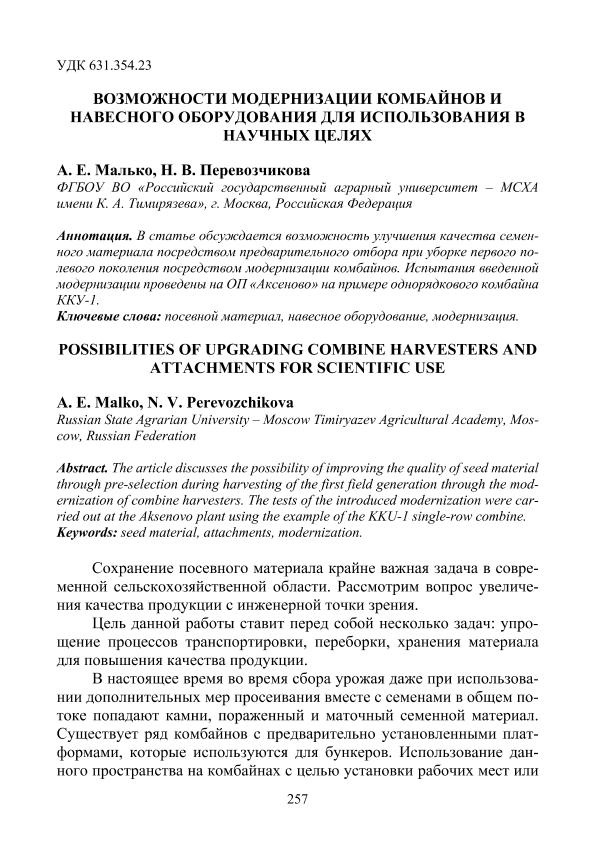 УДК 631.354.23

ВОЗМОЖНОСТИ МОДЕРНИЗАЦИИ КОМБАЙНОВ И НАВЕСНОГО ОБОРУДОВАНИЯ ДЛЯ ИСПОЛЬЗОВАНИЯ В НАУЧНЫХ ЦЕЛЯХ

А. Е. Малько, Н. В. Перевозчикова
ФГБОУ ВО «Российский государственный аграрный университет – МСХА имени К. А. Тимирязева», г. Москва, Российская Федерация

Аннотация. В статье обсуждается возможность улучшения качества семенного материала посредством предварительного отбора при уборке первого полевого поколения посредством модернизации комбайнов. Испытания введенной модернизации проведены на ОП «Аксеново» на примере однорядкового комбайна ККУ-1.
Ключевые слова: посевной материал, навесное оборудование, модернизация.

POSSIBILITIES OF UPGRADING COMBINE HARVESTERS AND ATTACHMENTS FOR SCIENTIFIC USE

A. E. Malko, N. V. Perevozchikova
Russian State Agrarian University – Moscow Timiryazev Agricultural Academy, Moscow, Russian Federation

Abstract. The article discusses the possibility of improving the quality of seed material through pre-selection during harvesting of the first field generation through the modernization of combine harvesters. The tests of the introduced modernization were carried out at the Aksenovo plant using the example of the KKU-1 single-row combine.
Keywords: seed material, attachments, modernization.

Сохранение посевного материала крайне важная задача в современной сельскохозяйственной области. Рассмотрим вопрос увеличения качества продукции с инженерной точки зрения.

Цель данной работы ставит перед собой несколько задач: упрощение процессов транспортировки, переборки, хранения материала для повышения качества продукции.

В настоящее время во время сбора урожая даже при использовании дополнительных мер просеивания вместе с семенами в общем потоке попадают камни, пораженный и маточный семенной материал. Существует ряд комбайнов с предварительно установленными платформами, которые используются для бункеров. Использование данного пространства на комбайнах с целью установки рабочих мест или

257